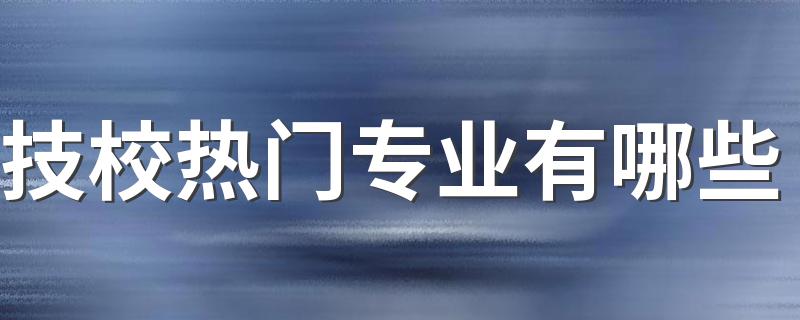 技校热门专业有哪些